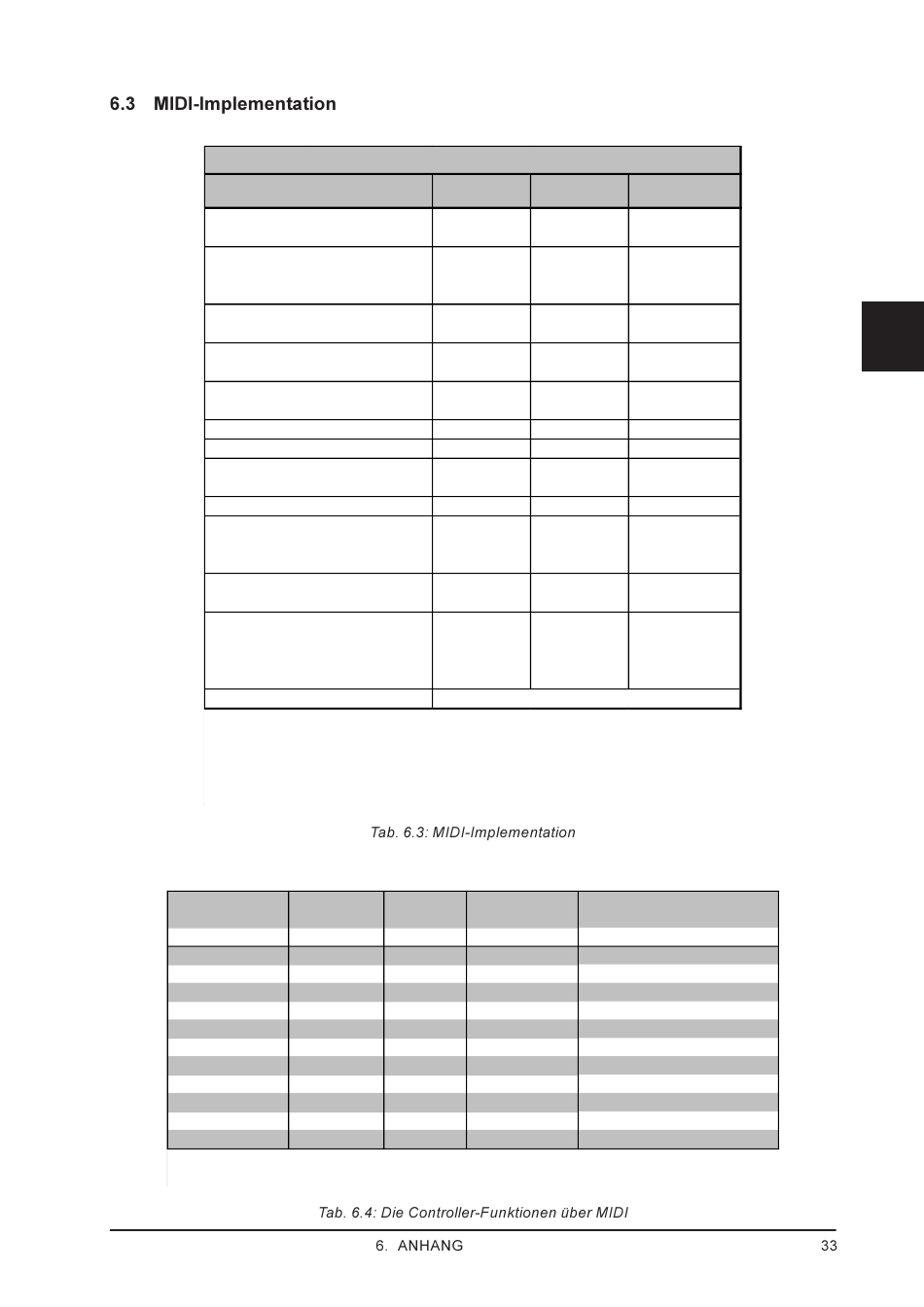 6.3 MIDI-Implementation

Tab. 6.3: MIDI-Implementation

Tab. 6.4: Die Controller-Funktionen über MIDI

6. ANHANG

33